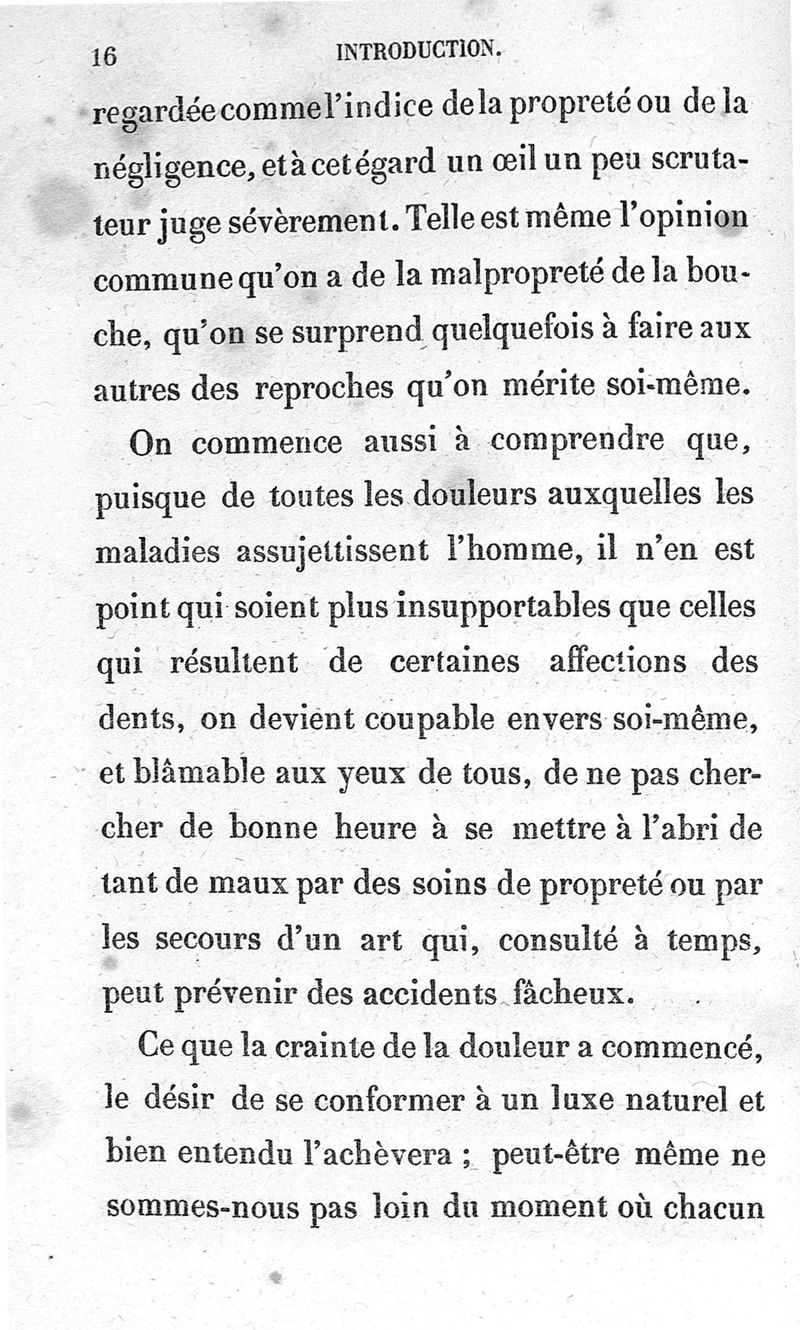 16 INTRODUCTION.

regardée comme l'indice de la propreté ou de la négligence, et à cet égard un œil un peu scrutateur juge sévèrement. Telle est même l'opinion commune qu'on a de la malpropreté de la bouche, qu'on se surprend quelquefois à faire aux autres des reproches qu'on mérite soi-même.

On commence aussi à comprendre que, puisque de toutes les douleurs auxquelles les maladies assujettissent l'homme, il n'en est point qui soient plus insupportables que celles qui résultent de certaines affections des dents, on devient coupable envers soi-même, et blâmable aux yeux de tous, de ne pas chercher de bonne heure à se mettre à l'abri de tant de maux par des soins de propreté ou par les secours d'un art qui, consulté à temps, peut prévenir des accidents fâcheux.

Ce que la crainte de la douleur a commencé, le désir de se conformer à un luxe naturel et bien entendu l'achèvera ; peut-être même ne sommes-nous pas loin du moment où chacun